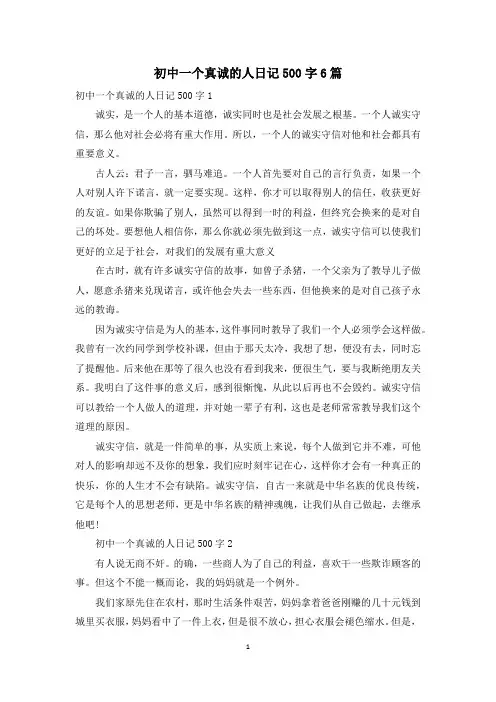 初中一个真诚的人日记500字6篇

初中一个真诚的人日记500字1

诚实，是一个人的基本道德，诚实同时也是社会发展之根基。一个人诚实守信，那么他对社会必将有重大作用。所以，一个人的诚实守信对他和社会都具有重要意义。

古人云：君子一言，驷马难追。一个人首先要对自己的言行负责，如果一个人对别人许下诺言，就一定要实现。这样，你才可以取得别人的信任，收获更好的友谊。如果你欺骗了别人，虽然可以得到一时的利益，但终究会换来的是对自己的坏处。要想他人相信你，那么你就必须先做到这一点，诚实守信可以使我们更好的立足于社会，对我们的发展有重大意义

在古时，就有许多诚实守信的故事，如曾子杀猪，一个父亲为了教导儿子做人，愿意杀猪来兑现诺言，或许他会失去一些东西，但他换来的是对自己孩子永远的教诲。

因为诚实守信是为人的基本，这件事同时教导了我们一个人必须学会这样做。我曾有一次约同学到学校补课，但由于那天太冷，我想了想，便没有去，同时忘了提醒他。后来他在那等了很久也没有看到我来，便很生气，要与我断绝朋友关系。我明白了这件事的意义后，感到很惭愧，从此以后再也不会毁约。诚实守信可以教给一个人做人的道理，并对她一辈子有利，这也是老师常常教导我们这个道理的原因。

诚实守信，就是一件简单的事，从实质上来说，每个人做到它并不难，可他对人的影响却远不及你的想象，我们应时刻牢记在心，这样你才会有一种真正的快乐，你的人生才不会有缺陷。诚实守信，自古一来就是中华名族的优良传统，它是每个人的思想老师，更是中华名族的精神魂魄，让我们从自己做起，去继承他吧！

初中一个真诚的人日记500字2

有人说无商不奸。的确，一些商人为了自己的利益，喜欢干一些欺诈顾客的事。但这个不能一概而论，我的妈妈就是一个例外。

我们家原先住在农村，那时生活条件艰苦，妈妈拿着爸爸刚赚的几十元钱到城里买衣服，妈妈看中了一件上衣，但是很不放心，担心衣服会褪色缩水。但是，

1